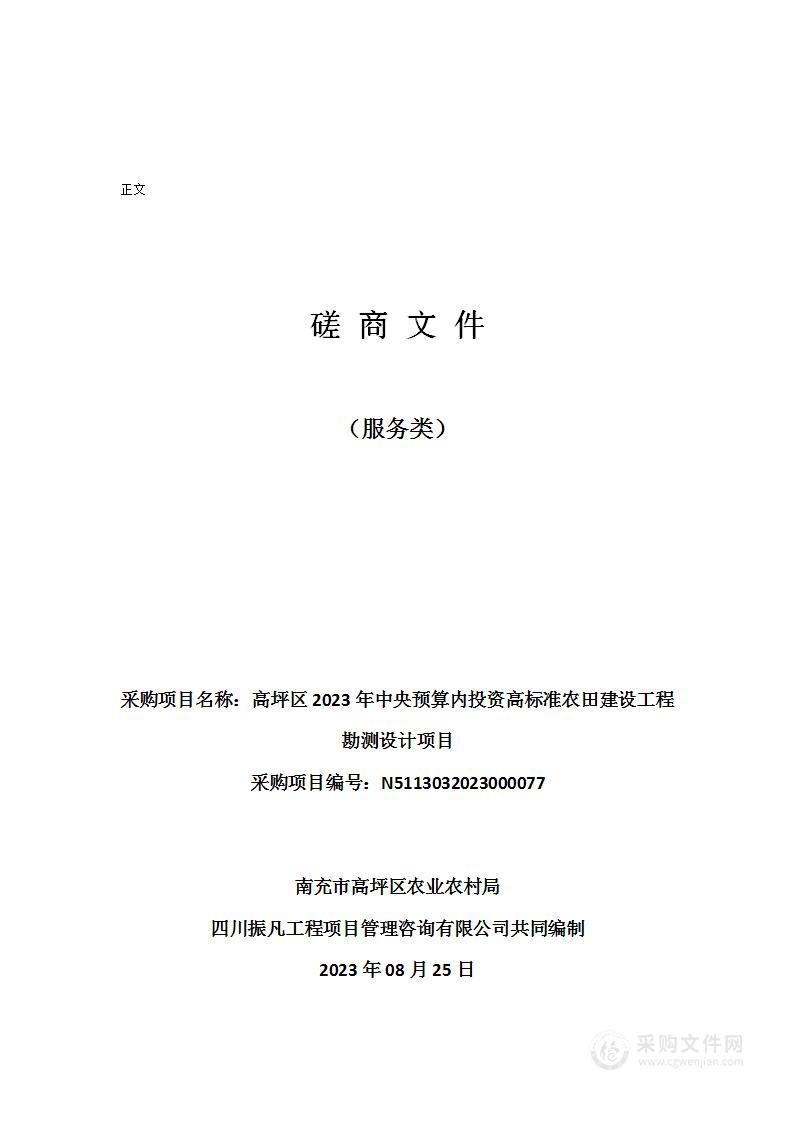 正文

磋 商 文 件

（服务类）

采购项目名称：高坪区 2023 年中央预算内投资高标准农田建设工程勘测设计项目

采购项目编号：N5113032023000077

南充市高坪区农业农村局

四川振凡工程项目管理咨询有限公司共同编制

2023 年 08 月 25 日

采购文件网
www.cgwenjian.com